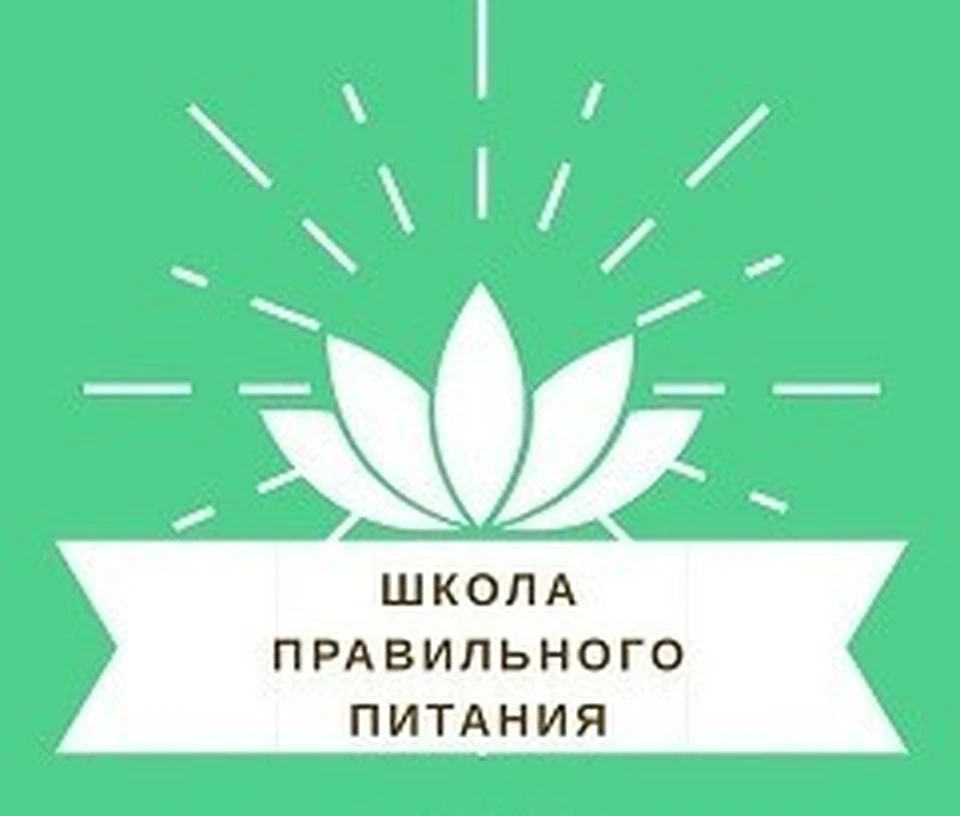 ШКОЛА
ПРАВИЛЬНОГО
ПИТАНИЯ